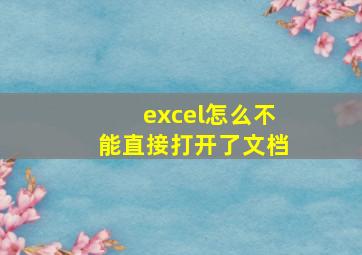 excel怎么不能直接打开了文档